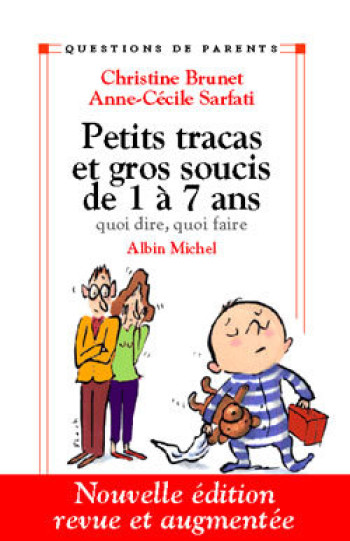 QUESTIONS DE PARENTS

Christine Brunet
Anne-Cécile Sarfati

Petits tracas et gros soucis de 1 à 7 ans

quoi dire, quoi faire

Albin Michel

Nouvelle édition revue et augmentée